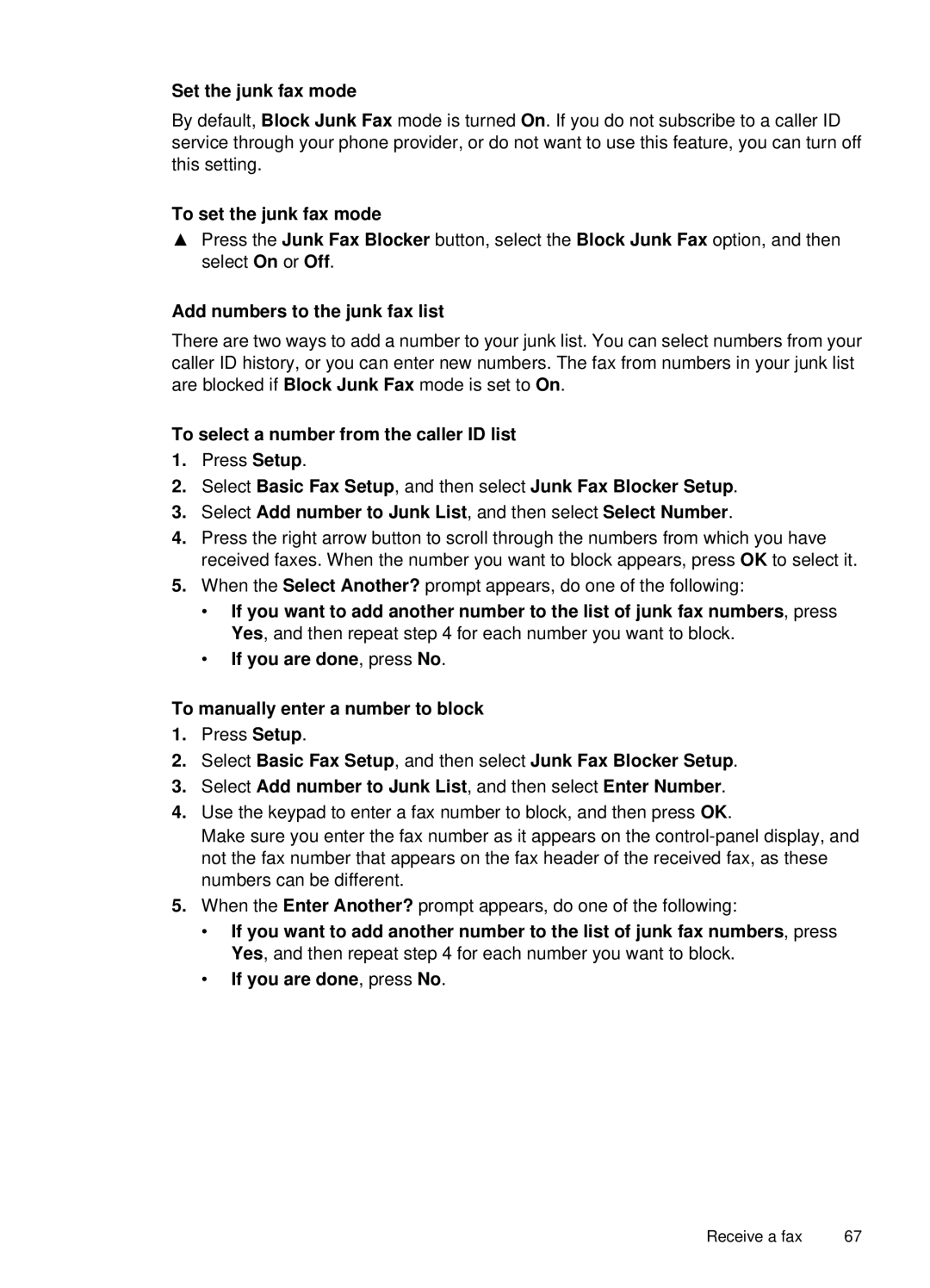 Set the junk fax mode

By default, Block Junk Fax mode is turned On. If you do not subscribe to a caller ID service through your phone provider, or do not want to use this feature, you can turn off this setting.

To set the junk fax mode

▲ Press the Junk Fax Blocker button, select the Block Junk Fax option, and then select On or Off.

Add numbers to the junk fax list

There are two ways to add a number to your junk list. You can select numbers from your caller ID history, or you can enter new numbers. The fax from numbers in your junk list are blocked if Block Junk Fax mode is set to On.

To select a number from the caller ID list

1. Press Setup.
2. Select Basic Fax Setup, and then select Junk Fax Blocker Setup.
3. Select Add number to Junk List, and then select Select Number.
4. Press the right arrow button to scroll through the numbers from which you have received faxes. When the number you want to block appears, press OK to select it.
5. When the Select Another? prompt appears, do one of the following:
• If you want to add another number to the list of junk fax numbers, press Yes, and then repeat step 4 for each number you want to block.
• If you are done, press No.

To manually enter a number to block

1. Press Setup.
2. Select Basic Fax Setup, and then select Junk Fax Blocker Setup.
3. Select Add number to Junk List, and then select Enter Number.
4. Use the keypad to enter a fax number to block, and then press OK.
Make sure you enter the fax number as it appears on the control-panel display, and not the fax number that appears on the fax header of the received fax, as these numbers can be different.
5. When the Enter Another? prompt appears, do one of the following:
• If you want to add another number to the list of junk fax numbers, press Yes, and then repeat step 4 for each number you want to block.
• If you are done, press No.

Receive a fax 67